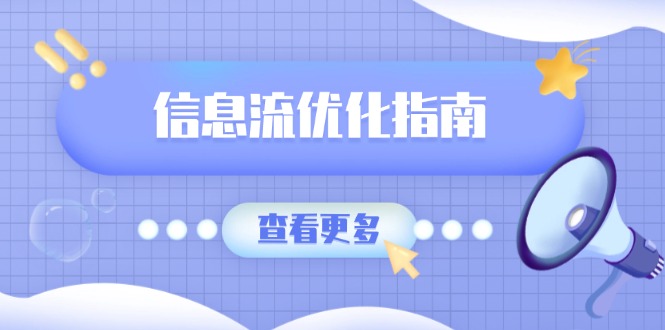 信息流优化指南

查看更多